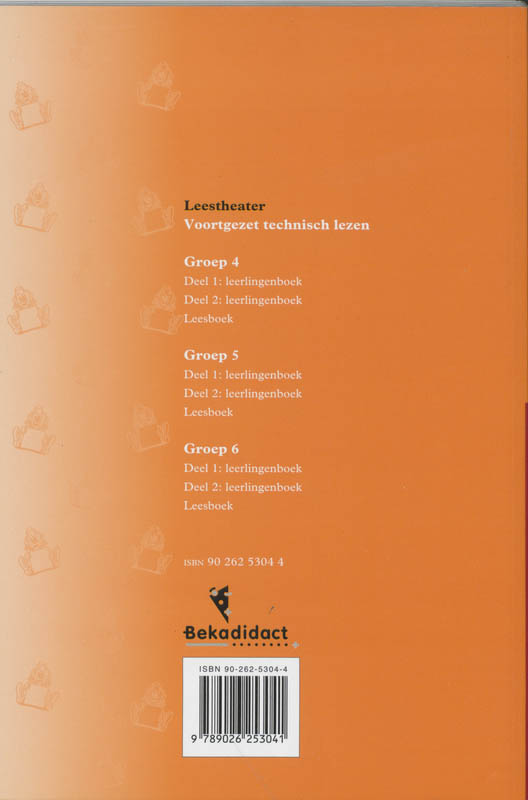 Leestheater
Voortgezet technisch lezen

Groep 4
Deel 1: leerlingenboek
Deel 2: leerlingenboek
Leesboek

Groep 5
Deel 1: leerlingenboek
Deel 2: leerlingenboek
Leesboek

Groep 6
Deel 1: leerlingenboek
Deel 2: leerlingenboek
Leesboek

ISBN 90 262 5304 4

Bekadidact

ISBN 90-262-5304-4

9 789026 253041